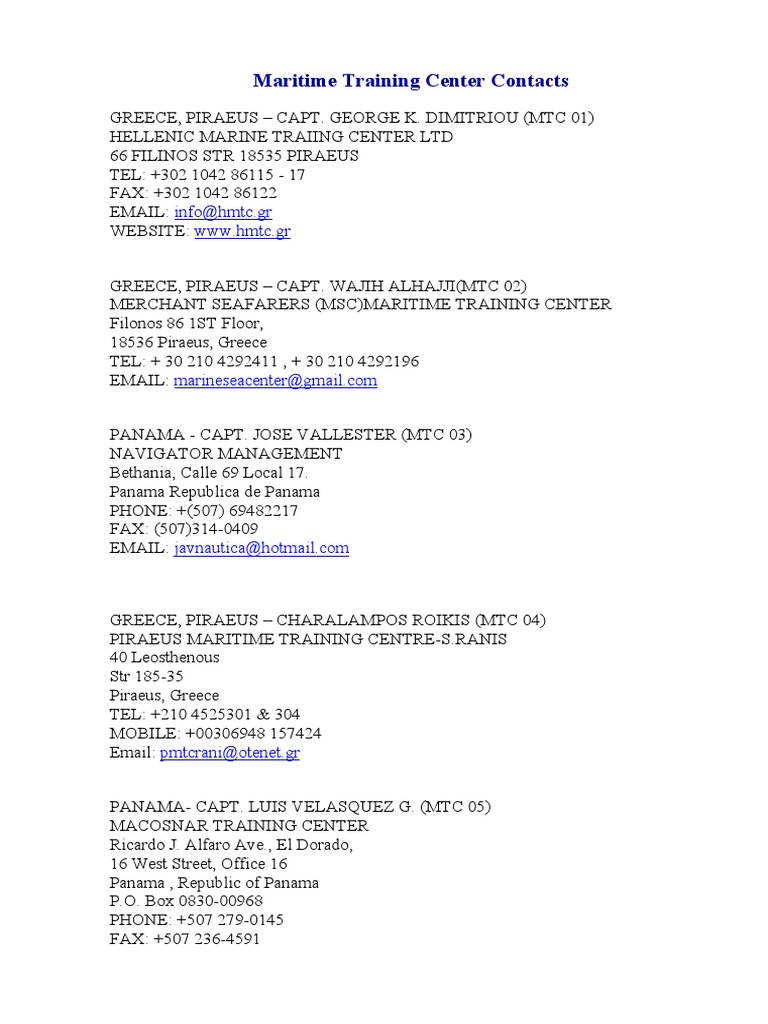 Maritime Training Center Contacts

GREECE, PIRAEUS – CAPT. GEORGE K. DIMITRIOU (MTC 01)
HELLENIC MARINE TRAIING CENTER LTD
66 FILINOS STR 18535 PIRAEUS
TEL: +302 1042 86115 - 17
FAX: +302 1042 86122
EMAIL: info@hmtc.gr
WEBSITE: www.hmtc.gr

GREECE, PIRAEUS – CAPT. WAJIH ALHAJJI(MTC 02)
MERCHANT SEAFARERS (MSC)MARITIME TRAINING CENTER
Filonos 86 1ST Floor,
18536 Piraeus, Greece
TEL: + 30 210 4292411 , + 30 210 4292196
EMAIL: marineseacenter@gmail.com

PANAMA - CAPT. JOSE VALLESTER (MTC 03)
NAVIGATOR MANAGEMENT
Bethania, Calle 69 Local 17.
Panama Republica de Panama
PHONE: +(507) 69482217
FAX: (507)314-0409
EMAIL: javnautica@hotmail.com

GREECE, PIRAEUS – CHARALAMPOS ROIKIS (MTC 04)
PIRAEUS MARITIME TRAINING CENTRE-S.RANIS
40 Leosthenous
Str 185-35
Piraeus, Greece
TEL: +210 4525301 & 304
MOBILE: +00306948 157424
Email: pmtcrani@otenet.gr

PANAMA- CAPT. LUIS VELASQUEZ G. (MTC 05)
MACOSNAR TRAINING CENTER
Ricardo J. Alfaro Ave., El Dorado,
16 West Street, Office 16
Panama , Republic of Panama
P.O. Box 0830-00968
PHONE: +507 279-0145
FAX: +507 236-4591